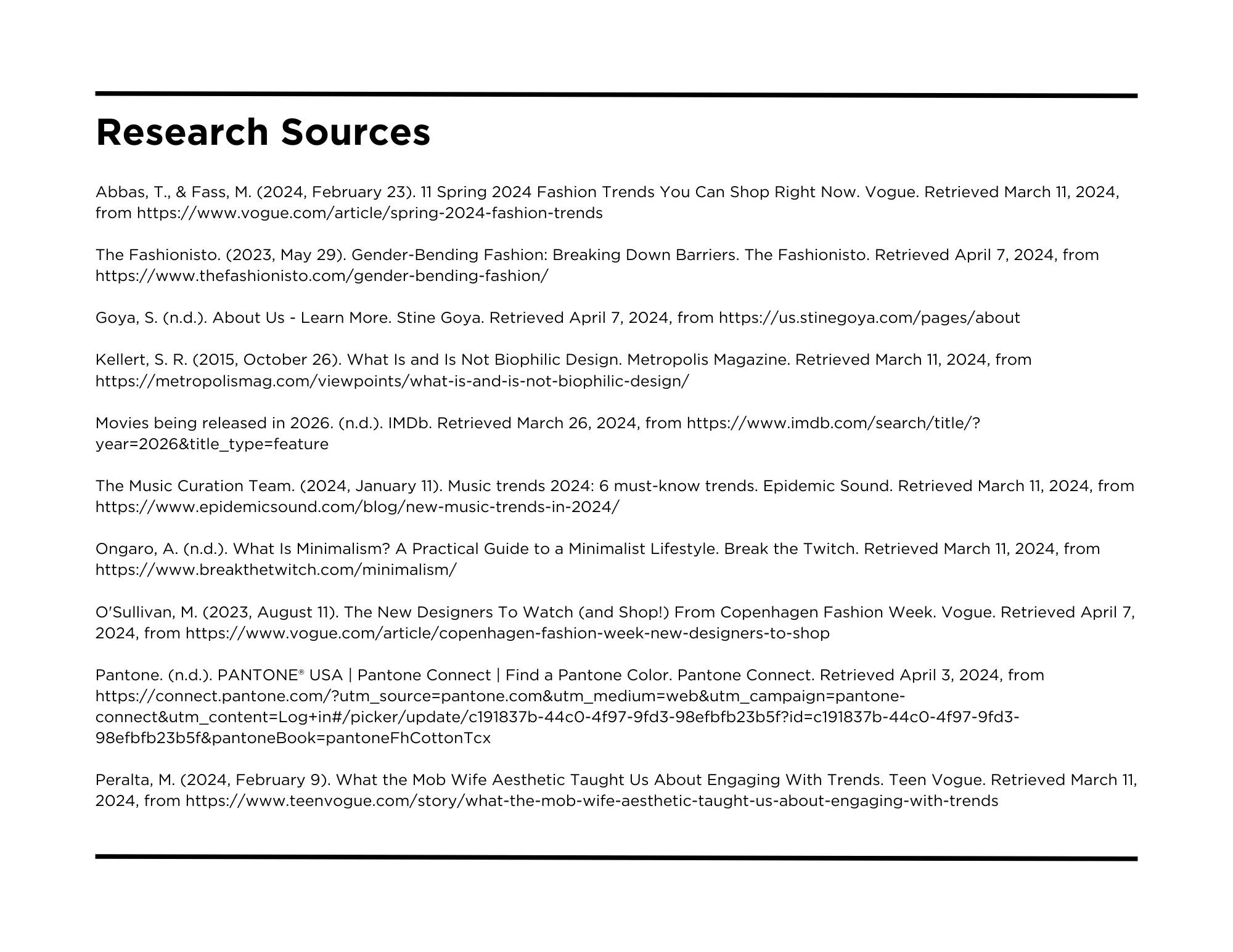 Research Sources

Abbas, T., & Fass, M. (2024, February 23). 11 Spring 2024 Fashion Trends You Can Shop Right Now. Vogue. Retrieved March 11, 2024, from https://www.vogue.com/article/spring-2024-fashion-trends

The Fashionisto. (2023, May 29). Gender-Bending Fashion: Breaking Down Barriers. The Fashionisto. Retrieved April 7, 2024, from https://www.thefashionisto.com/gender-bending-fashion/

Goya, S. (n.d.). About Us - Learn More. Stine Goya. Retrieved April 7, 2024, from https://us.stinegoya.com/pages/about

Kellert, S. R. (2015, October 26). What Is and Is Not Biophilic Design. Metropolis Magazine. Retrieved March 11, 2024, from https://metropolismag.com/viewpoints/what-is-and-is-not-biophilic-design/

Movies being released in 2026. (n.d.). IMDb. Retrieved March 26, 2024, from https://www.imdb.com/search/title/?year=2026&title_type=feature

The Music Curation Team. (2024, January 11). Music trends 2024: 6 must-know trends. Epidemic Sound. Retrieved March 11, 2024, from https://www.epidemicsound.com/blog/new-music-trends-in-2024/

Ongaro, A. (n.d.). What Is Minimalism? A Practical Guide to a Minimalist Lifestyle. Break the Twitch. Retrieved March 11, 2024, from https://www.breakthetwitch.com/minimalism/

O'Sullivan, M. (2023, August 11). The New Designers To Watch (and Shop!) From Copenhagen Fashion Week. Vogue. Retrieved April 7, 2024, from https://www.vogue.com/article/copenhagen-fashion-week-new-designers-to-shop

Pantone. (n.d.). PANTONE® USA | Pantone Connect | Find a Pantone Color. Pantone Connect. Retrieved April 3, 2024, from https://connect.pantone.com/?utm_source=pantone.com&utm_medium=web&utm_campaign=pantone-connect&utm_content=Log+in#/picker/update/c191837b-44c0-4f97-9fd3-98efbfb23b5f?id=c191837b-44c0-4f97-9fd3-98efbfb23b5f&pantoneBook=pantoneFhCottonTcx

Peralta, M. (2024, February 9). What the Mob Wife Aesthetic Taught Us About Engaging With Trends. Teen Vogue. Retrieved March 11, 2024, from https://www.teenvogue.com/story/what-the-mob-wife-aesthetic-taught-us-about-engaging-with-trends